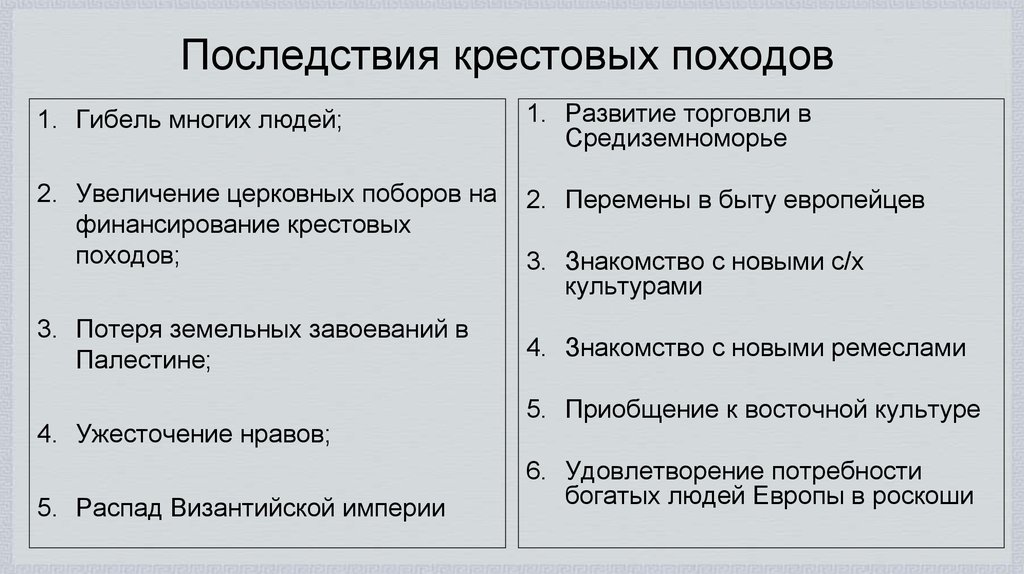 Последствия крестовых походов

1. Гибель многих людей;

2. Увеличение церковных поборов на финансирование крестовых походов;

3. Потеря земельных завоеваний в Палестине;

4. Ужесточение нравов;

5. Распад Византийской империи

1. Развитие торговли в Средиземноморье

2. Перемены в быту европейцев

3. Знакомство с новыми с/х культурами

4. Знакомство с новыми ремеслами

5. Приобщение к восточной культуре

6. Удовлетворение потребности богатых людей Европы в роскоши